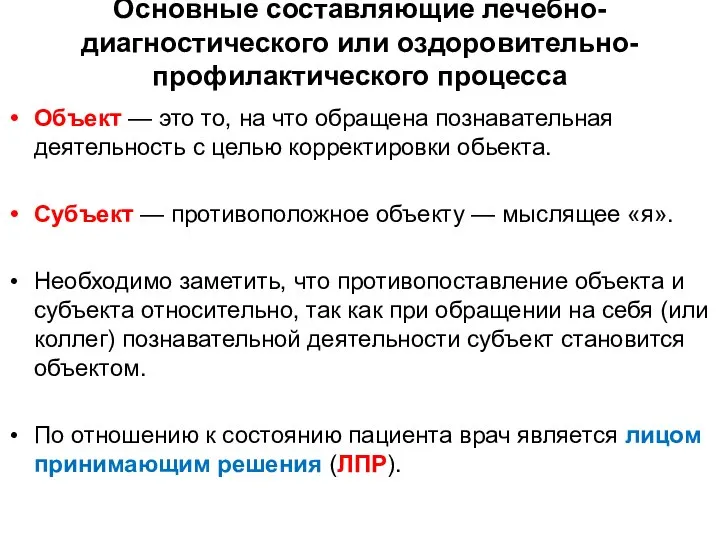 Основные составляющие лечебно-диагностического или оздоровительно-профилактического процесса

• Объект — это то, на что обращена познавательная деятельность с целью корректировки обьекта.

• Субъект — противоположное объекту — мыслящее «я».

• Необходимо заметить, что противопоставление объекта и субъекта относительно, так как при обращении на себя (или коллег) познавательной деятельности субъект становится объектом.

• По отношению к состоянию пациента врач является лицом принимающим решения (ЛПР).